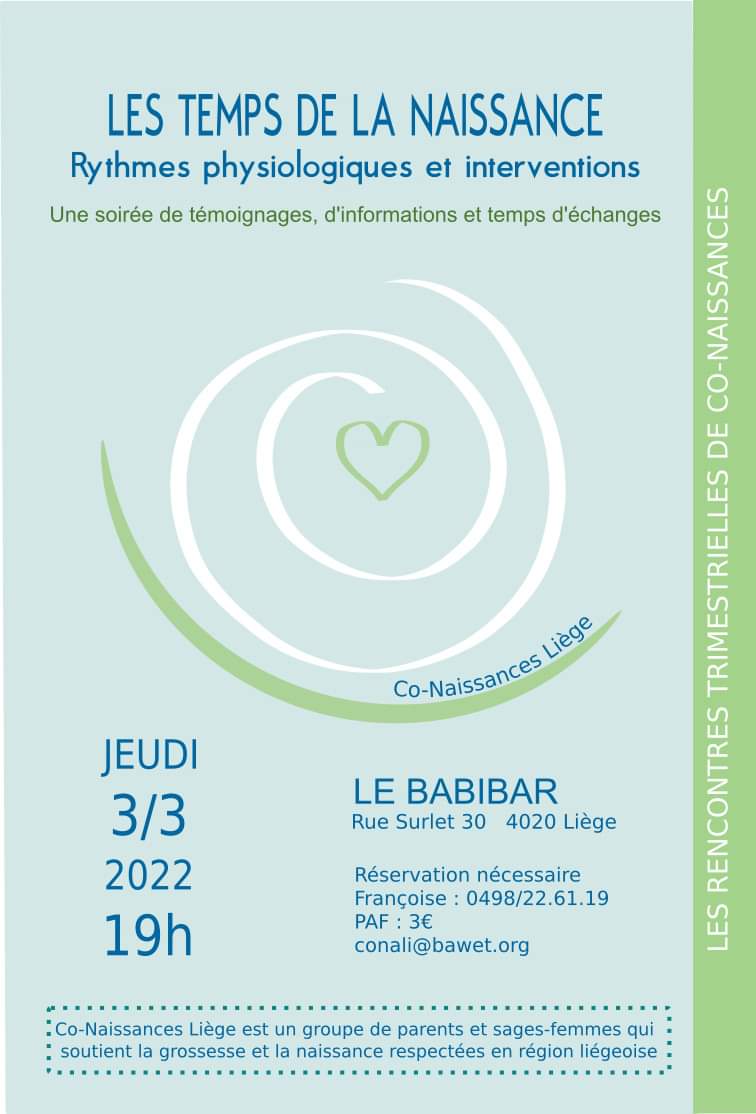 LES TEMPS DE LA NAISSANCE
Rythmes physiologiques et interventions

Une soirée de témoignages, d'informations et temps d'échanges

Co-Naissances Liège

JEUDI
3/3
2022
19h

LE BABIBAR
Rue Surlet 30 4020 Liège

Réservation nécessaire
Françoise : 0498/22.61.19
PAF : 3€
conali@bawet.org

Co-Naissances Liège est un groupe de parents et sages-femmes qui soutient la grossesse et la naissance respectées en région liégeoise

LES RENCONTRES TRIMESTRIELLES DE CO-NAISSANCES